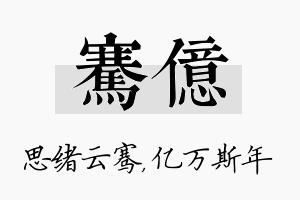 騫億

思绪云骞,亿万斯年